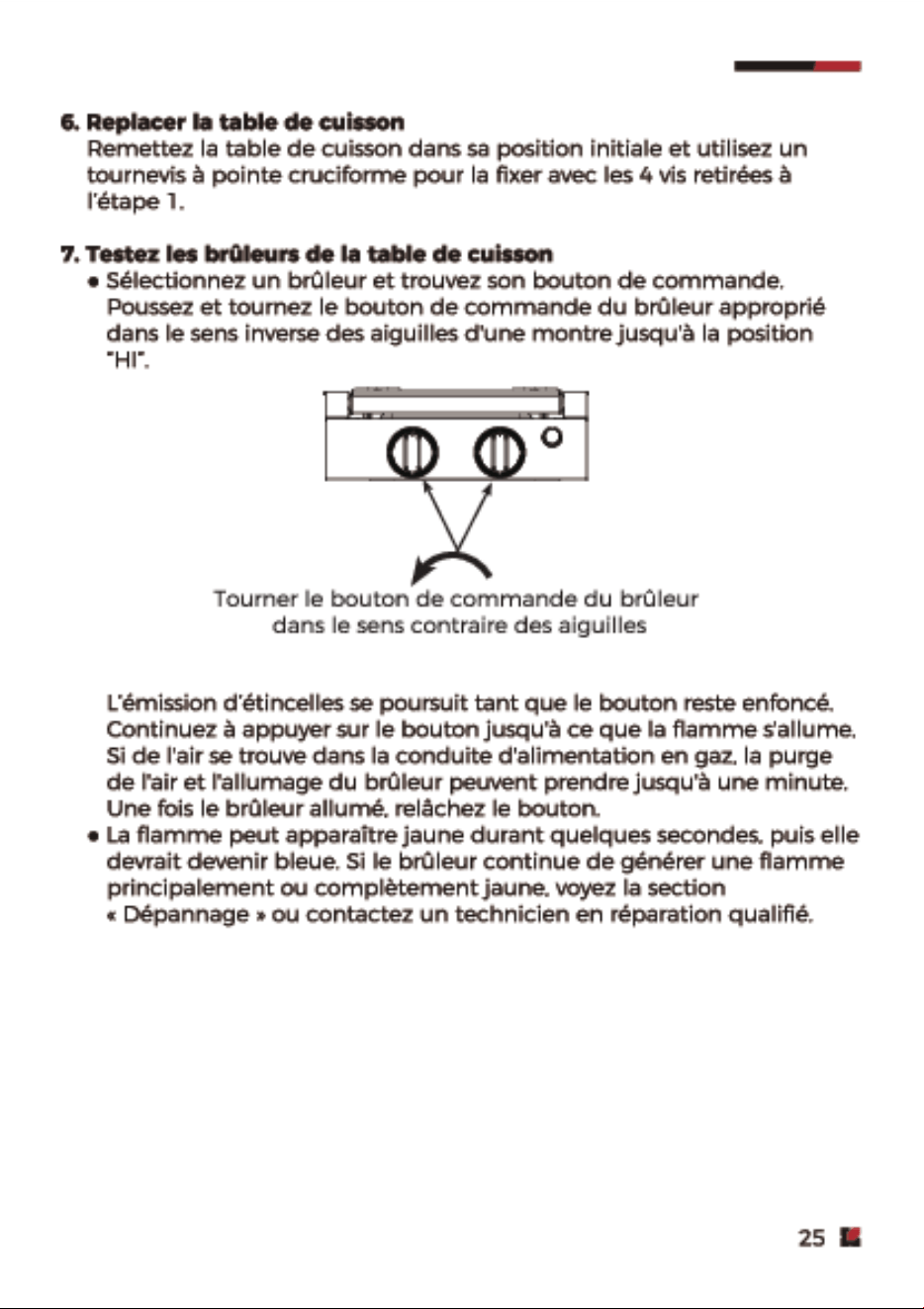 6. Replacer la table de cuisson

Remettez la table de cuisson dans sa position initiale et utilisez un tournevis à pointe cruciforme pour la fixer avec les 4 vis retirées à l'étape 1.

7. Testez les brûleurs de la table de cuisson

• Sélectionnez un brûleur et trouvez son bouton de commande. Poussez et tournez le bouton de commande du brûleur approprié dans le sens inverse des aiguilles d'une montre jusqu'à la position "HI".

Tourner le bouton de commande du brûleur
dans le sens contraire des aiguilles

L'émission d'étincelles se poursuit tant que le bouton reste enfoncé. Continuez à appuyer sur le bouton jusqu'à ce que la flamme s'allume. Si de l'air se trouve dans la conduite d'alimentation en gaz, la purge de l'air et l'allumage du brûleur peuvent prendre jusqu'à une minute. Une fois le brûleur allumé, relâchez le bouton.

• La flamme peut apparaître jaune durant quelques secondes, puis elle devrait devenir bleue. Si le brûleur continue de générer une flamme principalement ou complètement jaune, voyez la section « Dépannage » ou contactez un technicien en réparation qualifié.

25